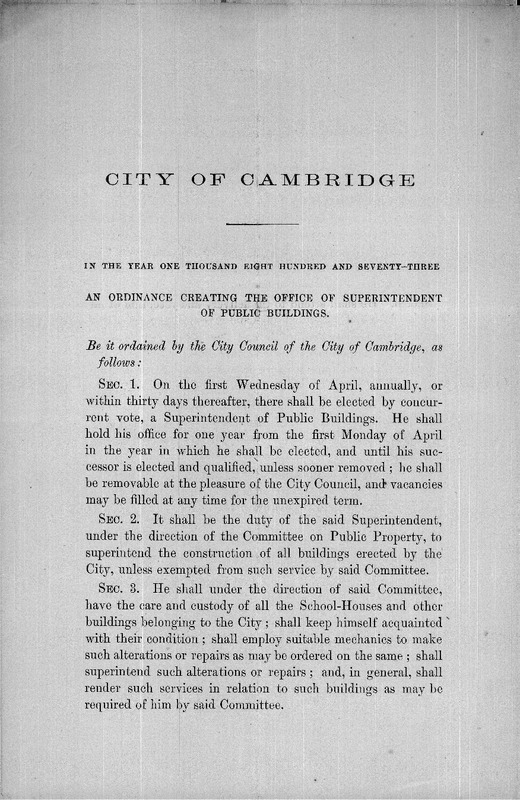 CITY OF CAMBRIDGE

IN THE YEAR ONE THOUSAND EIGHT HUNDRED AND SEVENTY-THREE

AN ORDINANCE CREATING THE OFFICE OF SUPERINTENDENT OF PUBLIC BUILDINGS.

Be it ordained by the City Council of the City of Cambridge, as follows:

SEC. 1. On the first Wednesday of April, annually, or within thirty days thereafter, there shall be elected by concurrent vote, a Superintendent of Public Buildings. He shall hold his office for one year from the first Monday of April in the year in which he shall be elected, and until his successor is elected and qualified, unless sooner removed; he shall be removable at the pleasure of the City Council, and vacancies may be filled at any time for the unexpired term.

SEC. 2. It shall be the duty of the said Superintendent, under the direction of the Committee on Public Property, to superintend the construction of all buildings erected by the City, unless exempted from such service by said Committee.

SEC. 3. He shall under the direction of said Committee, have the care and custody of all the School-Houses and other buildings belonging to the City; shall keep himself acquainted with their condition; shall employ suitable mechanics to make such alterations or repairs as may be ordered on the same; shall superintend such alterations or repairs; and, in general, shall render such services in relation to such buildings as may be required of him by said Committee.